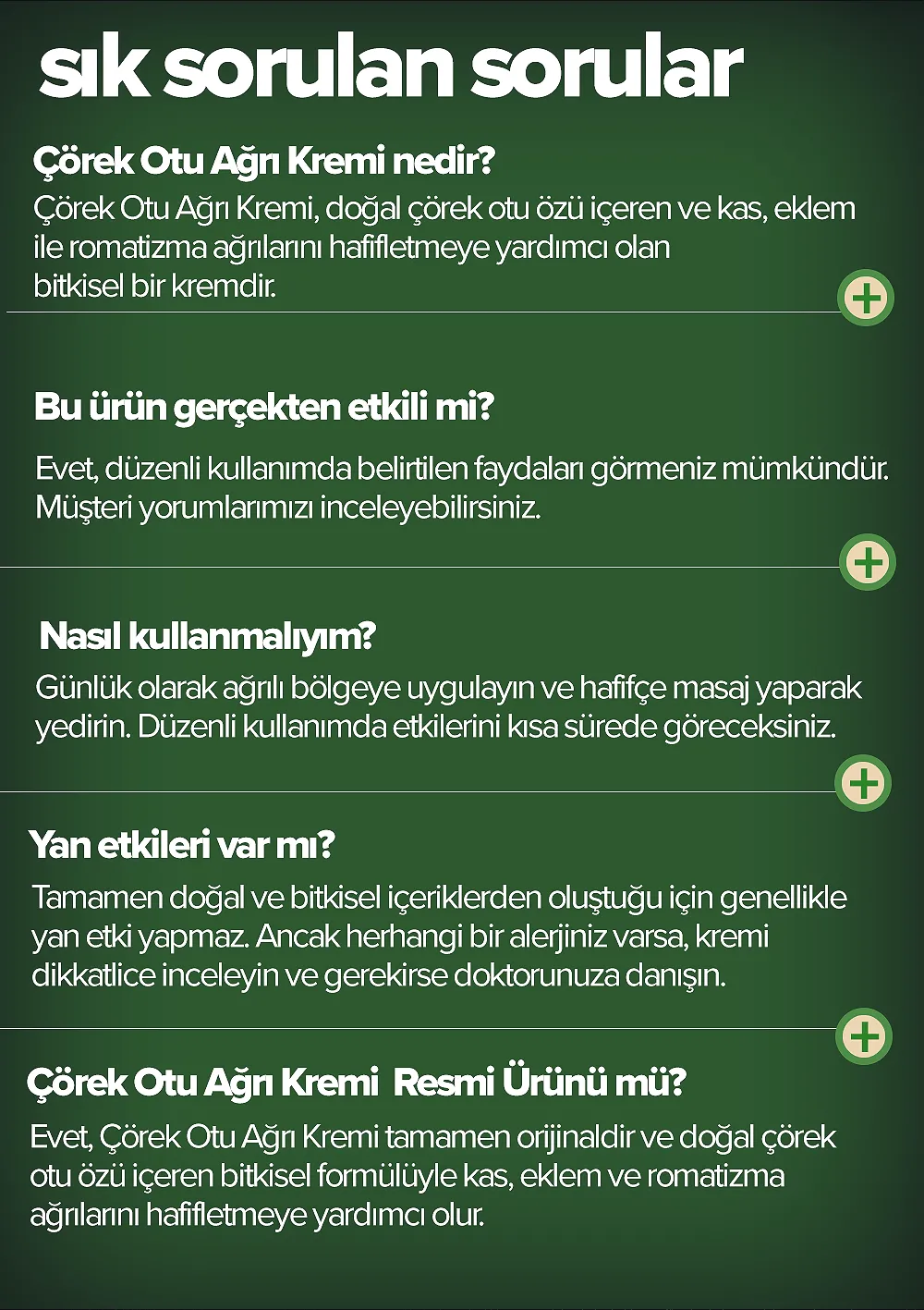 sık sorulan sorular

Çörek Otu Ağrı Kremi nedir?
Çörek Otu Ağrı Kremi, doğal çörek otu özü içeren ve kas, eklem ile romatizma ağrılarını hafifletmeye yardımcı olan bitkisel bir kremdir.

Bu ürün gerçekten etkili mi?
Evet, düzenli kullanımda belirtilen faydaları görmeniz mümkündür. Müşteri yorumlarımızı inceleyebilirsiniz.

Nasıl kullanmalıyım?
Günlük olarak ağrılı bölgeye uygulayın ve hafifçe masaj yaparak yedirin. Düzenli kullanımda etkilerini kısa sürede göreceksiniz.

Yan etkileri var mı?
Tamamen doğal ve bitkisel içeriklerden oluştuğu için genellikle yan etki yapmaz. Ancak herhangi bir alerjiniz varsa, kremi dikkatlice inceleyin ve gerekirse doktorunuza danışın.

Çörek Otu Ağrı Kremi Resmi Ürünü mü?
Evet, Çörek Otu Ağrı Kremi tamamen orijinaldir ve doğal çörek otu özü içeren bitkisel formülüyle kas, eklem ve romatizma ağrılarını hafifletmeye yardımcı olur.